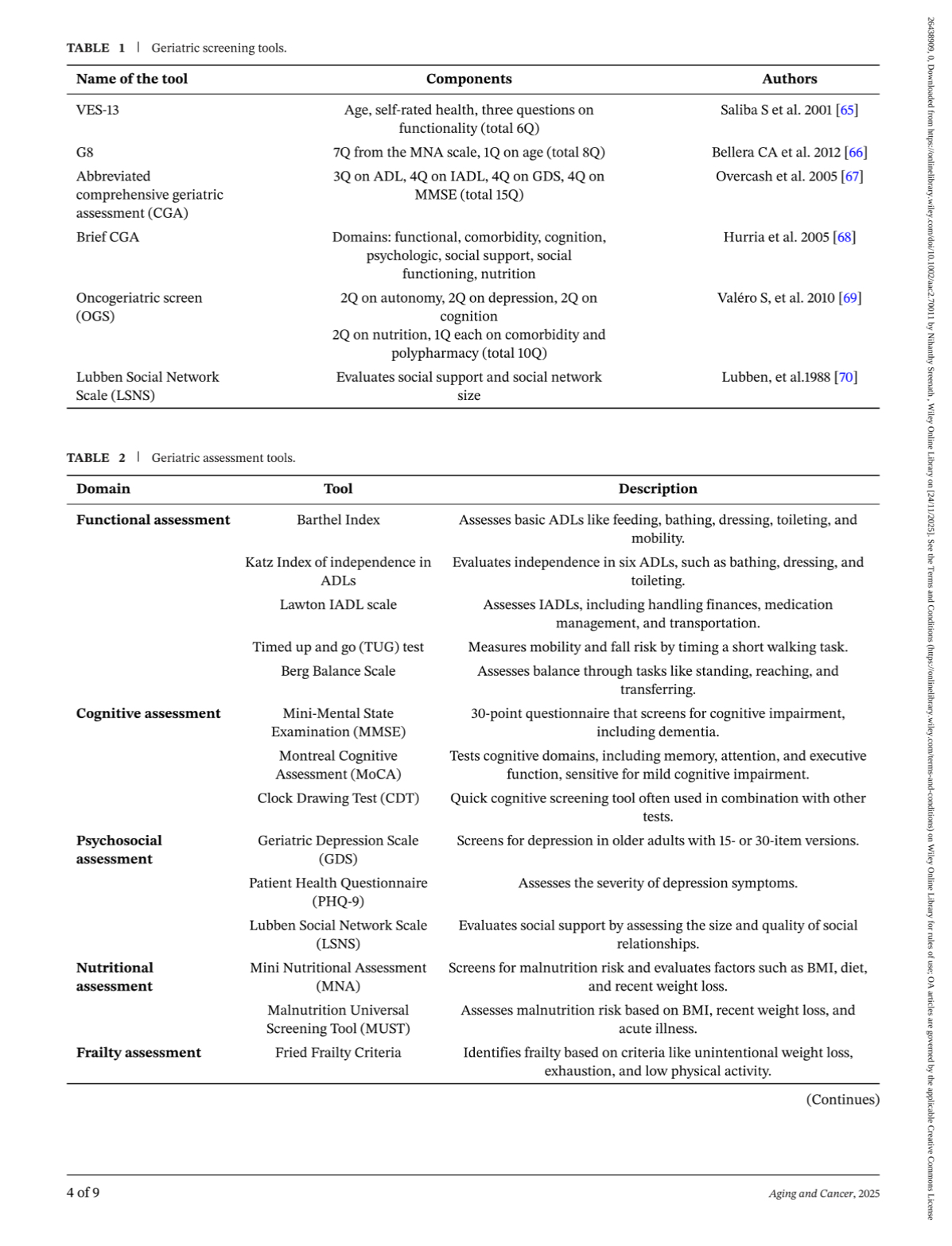 TABLE 1 | Geriatric screening tools.

| Name of the tool | Components | Authors |
|---|---|---|
| VES-13 | Age, self-rated health, three questions on functionality (total 6Q) | Saliba S et al. 2001 [65] |
| G8 | 7Q from the MNA scale, 1Q on age (total 8Q) | Bellera CA et al. 2012 [66] |
| Abbreviated comprehensive geriatric assessment (CGA) | 3Q on ADL, 4Q on IADL, 4Q on GDS, 4Q on MMSE (total 15Q) | Overcash et al. 2005 [67] |
| Brief CGA | Domains: functional, comorbidity, cognition, psychologic, social support, social functioning, nutrition | Hurria et al. 2005 [68] |
| Oncogeriatric screen (OGS) | 2Q on autonomy, 2Q on depression, 2Q on cognition 2Q on nutrition, 1Q each on comorbidity and polypharmacy (total 10Q) | Valéro S, et al. 2010 [69] |
| Lubben Social Network Scale (LSNS) | Evaluates social support and social network size | Lubben, et al.1988 [70] |

TABLE 2 | Geriatric assessment tools.

| Domain | Tool | Description |
|---|---|---|
| Functional assessment | Barthel Index | Assesses basic ADLs like feeding, bathing, dressing, toileting, and mobility. |
| | Katz Index of independence in ADLs | Evaluates independence in six ADLs, such as bathing, dressing, and toileting. |
| | Lawton IADL scale | Assesses IADLs, including handling finances, medication management, and transportation. |
| | Timed up and go (TUG) test | Measures mobility and fall risk by timing a short walking task. |
| | Berg Balance Scale | Assesses balance through tasks like standing, reaching, and transferring. |
| Cognitive assessment | Mini-Mental State Examination (MMSE) | 30-point questionnaire that screens for cognitive impairment, including dementia. |
| | Montreal Cognitive Assessment (MoCA) | Tests cognitive domains, including memory, attention, and executive function, sensitive for mild cognitive impairment. |
| | Clock Drawing Test (CDT) | Quick cognitive screening tool often used in combination with other tests. |
| Psychosocial assessment | Geriatric Depression Scale (GDS) | Screens for depression in older adults with 15- or 30-item versions. |
| | Patient Health Questionnaire (PHQ-9) | Assesses the severity of depression symptoms. |
| | Lubben Social Network Scale (LSNS) | Evaluates social support by assessing the size and quality of social relationships. |
| Nutritional assessment | Mini Nutritional Assessment (MNA) | Screens for malnutrition risk and evaluates factors such as BMI, diet, and recent weight loss. |
| | Malnutrition Universal Screening Tool (MUST) | Assesses malnutrition risk based on BMI, recent weight loss, and acute illness. |
| Frailty assessment | Fried Frailty Criteria | Identifies frailty based on criteria like unintentional weight loss, exhaustion, and low physical activity. |

(Continues)

4 of 9 Aging and Cancer, 2025

26438909, 0, Downloaded from https://onlinelibrary.wiley.com/doi/10.1002/aac2.70011 by Nihanthy Sreenath , Wiley Online Library on [24/11/2025]. See the Terms and Conditions (https://onlinelibrary.wiley.com/terms-and-conditions) on Wiley Online Library for rules of use; OA articles are governed by the applicable Creative Commons License